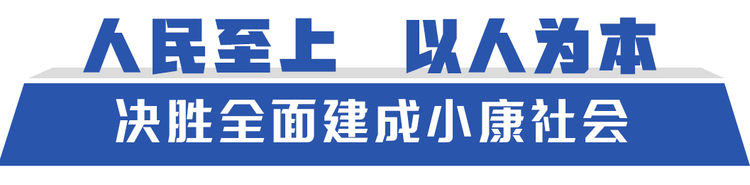 人民至上 以人为本

决胜全面建成小康社会